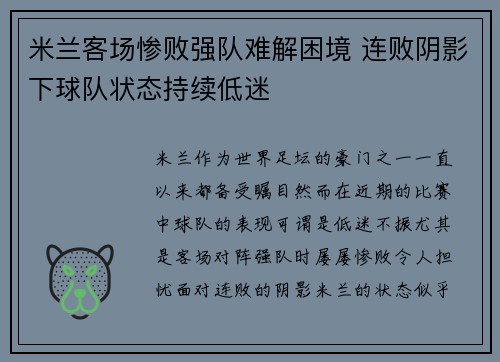 米兰客场惨败强队难解困境 连败阴影下球队状态持续低迷

米兰作为世界足坛的豪门之一一直以来都备受瞩目然而在近期的比赛中球队的表现可谓是低迷不振尤其是客场对阵强队时屡屡惨败令人担忧面对连败的阴影米兰的状态似乎